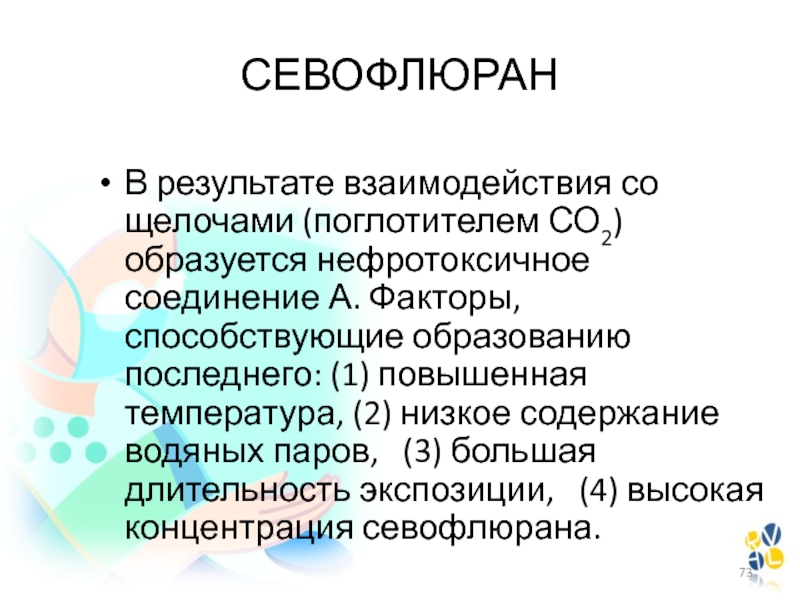 СЕВОФЛЮРАН

• В результате взаимодействия со щелочами (поглотителем $CO_2$) образуется нефротоксичное соединение А. Факторы, способствующие образованию последнего: (1) повышенная температура, (2) низкое содержание водяных паров, (3) большая длительность экспозиции, (4) высокая концентрация севофлюрана.

73